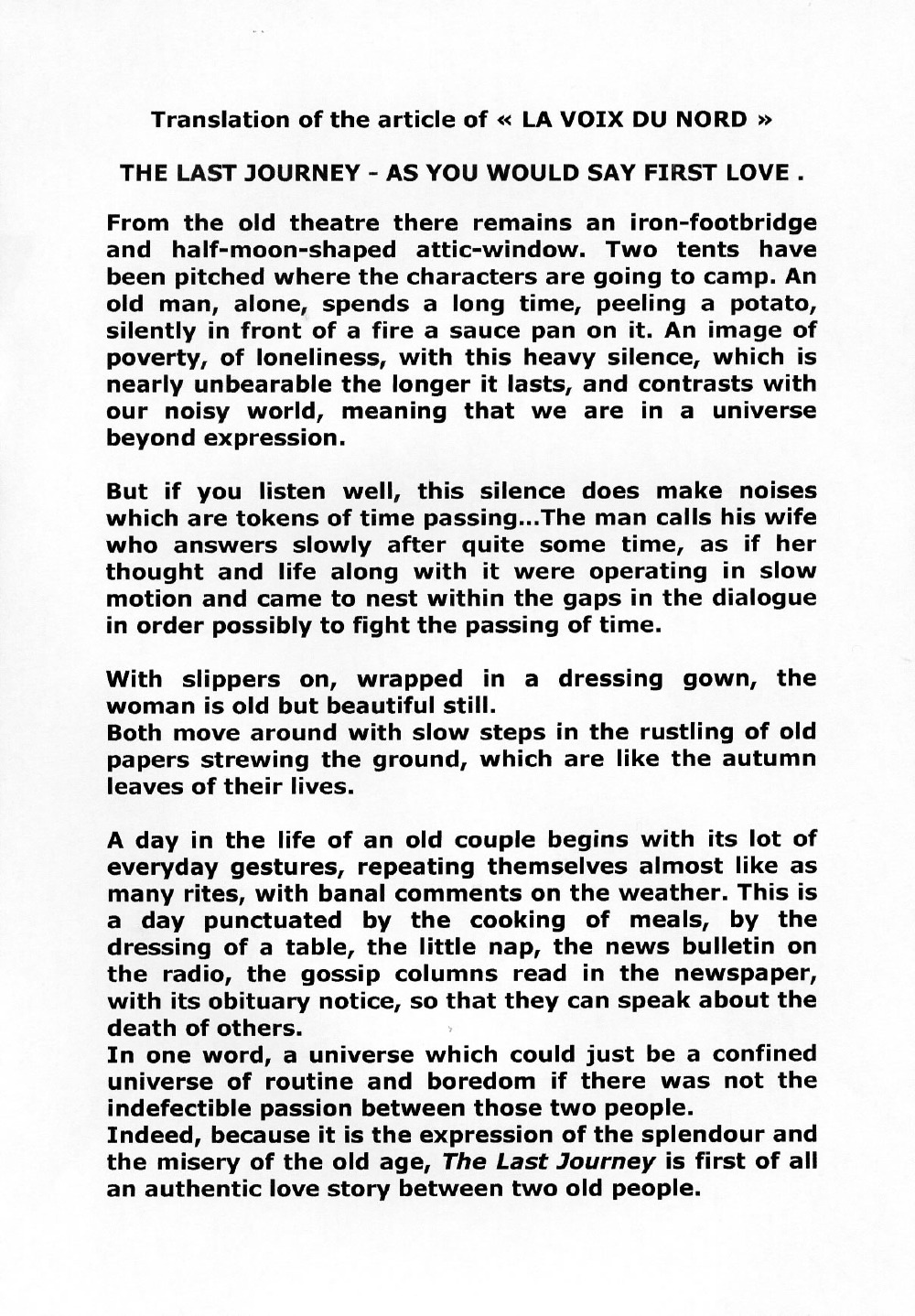 Translation of the article of « LA VOIX DU NORD »

THE LAST JOURNEY - AS YOU WOULD SAY FIRST LOVE .

From the old theatre there remains an iron-footbridge and half-moon-shaped attic-window. Two tents have been pitched where the characters are going to camp. An old man, alone, spends a long time, peeling a potato, silently in front of a fire a sauce pan on it. An image of poverty, of loneliness, with this heavy silence, which is nearly unbearable the longer it lasts, and contrasts with our noisy world, meaning that we are in a universe beyond expression.

But if you listen well, this silence does make noises which are tokens of time passing...The man calls his wife who answers slowly after quite some time, as if her thought and life along with it were operating in slow motion and came to nest within the gaps in the dialogue in order possibly to fight the passing of time.

With slippers on, wrapped in a dressing gown, the woman is old but beautiful still.
Both move around with slow steps in the rustling of old papers strewing the ground, which are like the autumn leaves of their lives.

A day in the life of an old couple begins with its lot of everyday gestures, repeating themselves almost like as many rites, with banal comments on the weather. This is a day punctuated by the cooking of meals, by the dressing of a table, the little nap, the news bulletin on the radio, the gossip columns read in the newspaper, with its obituary notice, so that they can speak about the death of others.
In one word, a universe which could just be a confined universe of routine and boredom if there was not the indefectible passion between those two people.
Indeed, because it is the expression of the splendour and the misery of the old age, The Last Journey is first of all an authentic love story between two old people.